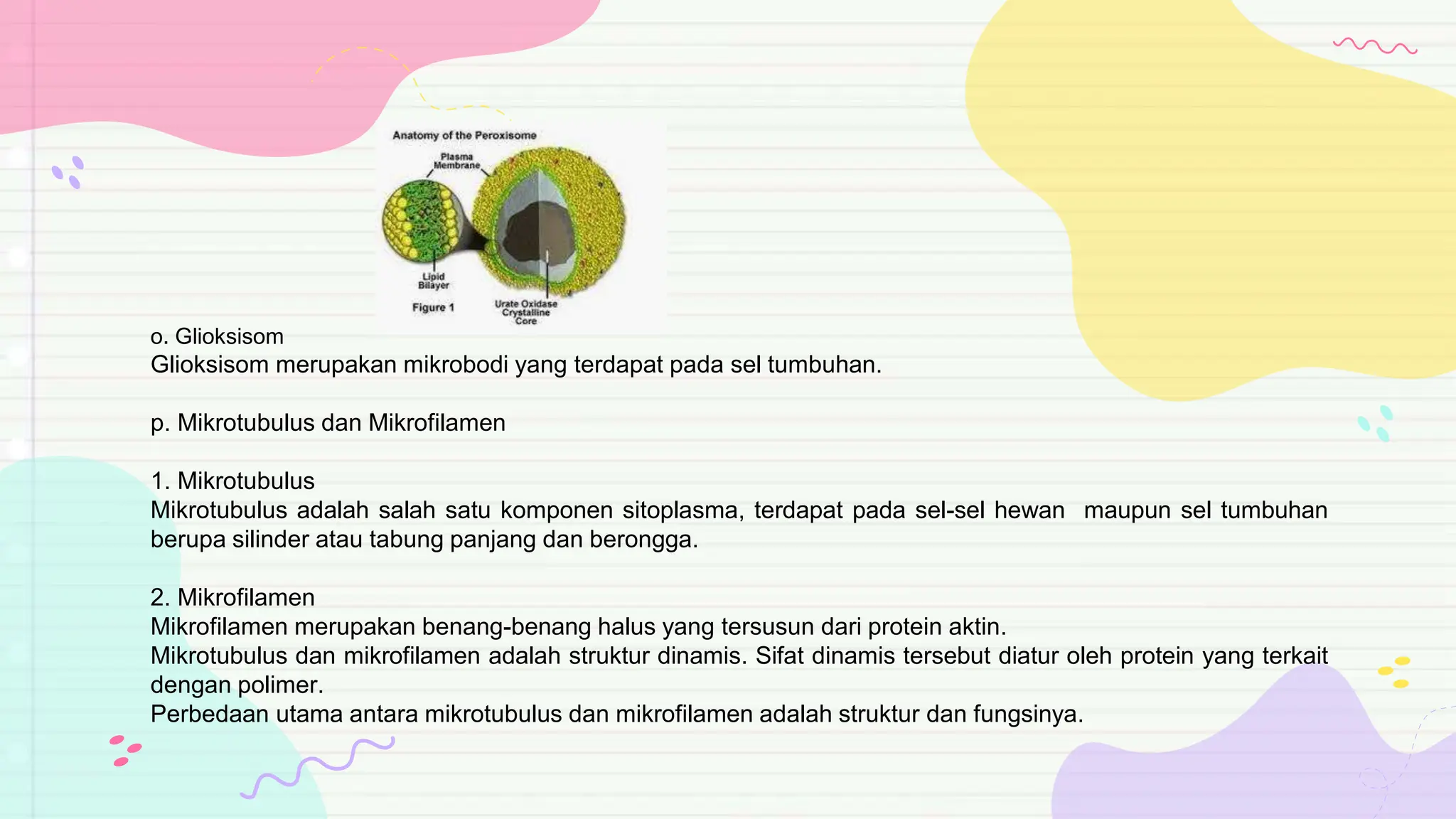 Anatomy of the Peroxisome

Plasma Membrane

Lipid Bilayer

Figure 1

Urate Oxidase Crystalline Core

o. Glioksisom
Glioksisom merupakan mikrobodi yang terdapat pada sel tumbuhan.

p. Mikrotubulus dan Mikrofilamen

1. Mikrotubulus
Mikrotubulus adalah salah satu komponen sitoplasma, terdapat pada sel-sel hewan maupun sel tumbuhan berupa silinder atau tabung panjang dan berongga.

2. Mikrofilamen
Mikrofilamen merupakan benang-benang halus yang tersusun dari protein aktin.
Mikrotubulus dan mikrofilamen adalah struktur dinamis. Sifat dinamis tersebut diatur oleh protein yang terkait dengan polimer.
Perbedaan utama antara mikrotubulus dan mikrofilamen adalah struktur dan fungsinya.